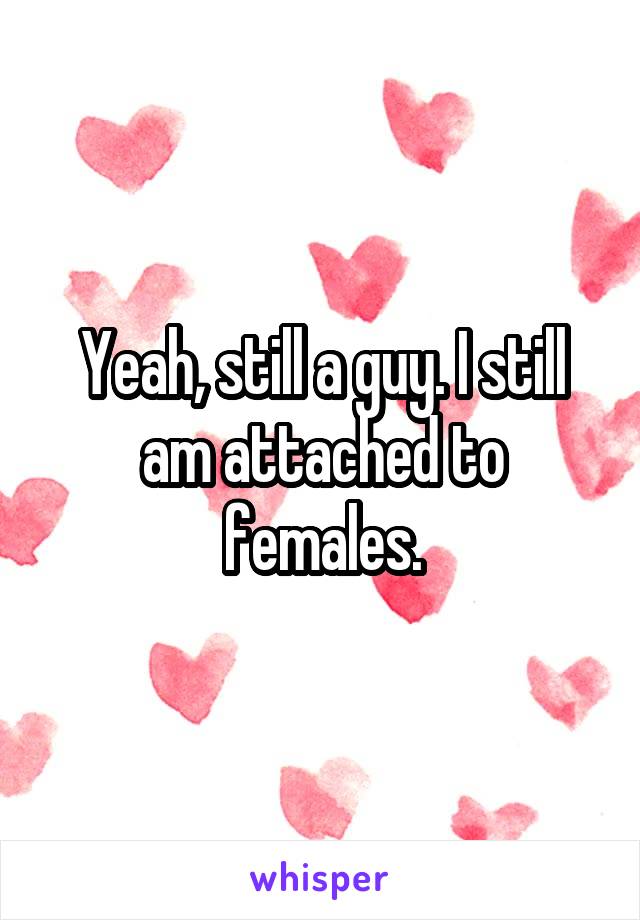 Yeah, still a guy. I still am attached to females.

whisper